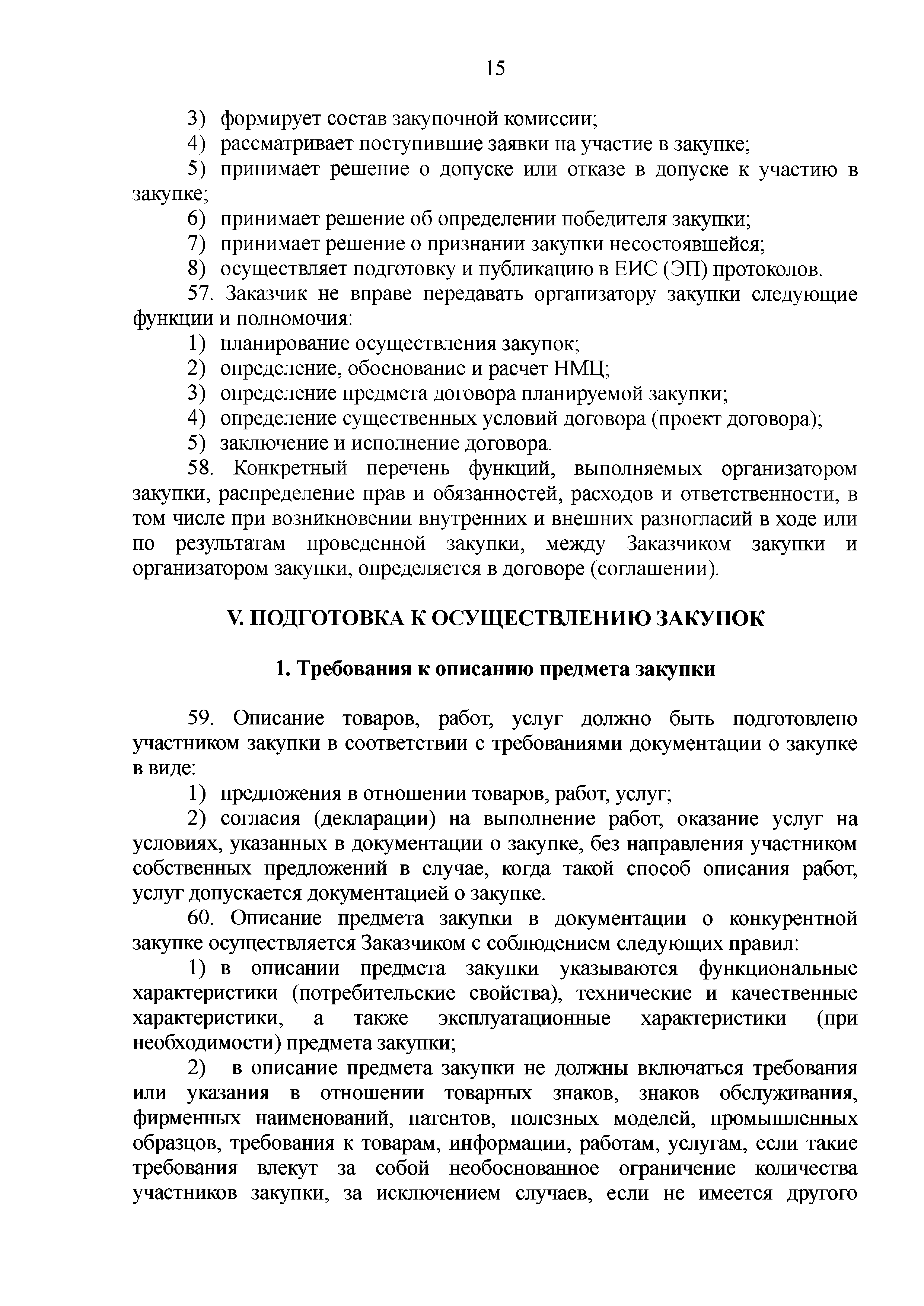 15

3) формирует состав закупочной комиссии;

4) рассматривает поступившие заявки на участие в закупке;

5) принимает решение о допуске или отказе в допуске к участию в закупке;

6) принимает решение об определении победителя закупки;

7) принимает решение о признании закупки несостоявшейся;

8) осуществляет подготовку и публикацию в ЕИС (ЭП) протоколов.

57. Заказчик не вправе передавать организатору закупки следующие функции и полномочия:

1) планирование осуществления закупок;

2) определение, обоснование и расчет НМЦ;

3) определение предмета договора планируемой закупки;

4) определение существенных условий договора (проект договора);

5) заключение и исполнение договора.

58. Конкретный перечень функций, выполняемых организатором закупки, распределение прав и обязанностей, расходов и ответственности, в том числе при возникновении внутренних и внешних разногласий в ходе или по результатам проведенной закупки, между Заказчиком закупки и организатором закупки, определяется в договоре (соглашении).

V. ПОДГОТОВКА К ОСУЩЕСТВЛЕНИЮ ЗАКУПОК

1. Требования к описанию предмета закупки

59. Описание товаров, работ, услуг должно быть подготовлено участником закупки в соответствии с требованиями документации о закупке в виде:

1) предложения в отношении товаров, работ, услуг;

2) согласия (декларации) на выполнение работ, оказание услуг на условиях, указанных в документации о закупке, без направления участником собственных предложений в случае, когда такой способ описания работ, услуг допускается документацией о закупке.

60. Описание предмета закупки в документации о конкурентной закупке осуществляется Заказчиком с соблюдением следующих правил:

1) в описании предмета закупки указываются функциональные характеристики (потребительские свойства), технические и качественные характеристики, а также эксплуатационные характеристики (при необходимости) предмета закупки;

2) в описание предмета закупки не должны включаться требования или указания в отношении товарных знаков, знаков обслуживания, фирменных наименований, патентов, полезных моделей, промышленных образцов, требования к товарам, информации, работам, услугам, если такие требования влекут за собой необоснованное ограничение количества участников закупки, за исключением случаев, если не имеется другого